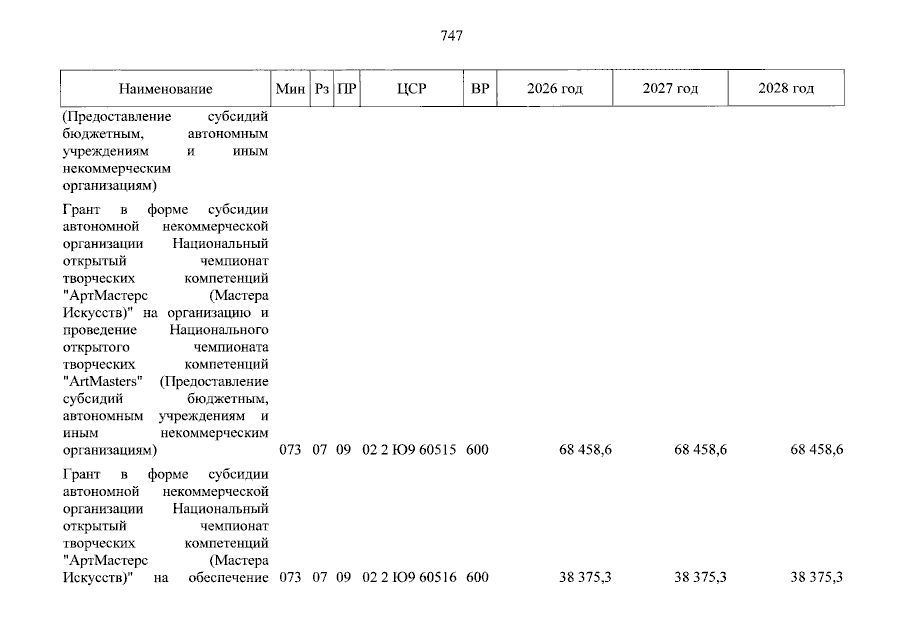 747

| Наименование | Мин | Рз | ПР | ЦСР | ВР | 2026 год | 2027 год | 2028 год |
|---|---|---|---|---|---|---|---|---|
| (Предоставление субсидий бюджетным, автономным учреждениям и иным некоммерческим организациям) | | | | | | | | |
| Грант в форме субсидии автономной некоммерческой организации Национальный открытый чемпионат творческих компетенций "АртМастерс (Мастера Искусств)" на организацию и проведение Национального открытого чемпионата творческих компетенций "ArtMasters" (Предоставление субсидий бюджетным, автономным учреждениям и иным некоммерческим организациям) | 073 | 07 | 09 | 02 2 Ю9 60515 | 600 | 68 458,6 | 68 458,6 | 68 458,6 |
| Грант в форме субсидии автономной некоммерческой организации Национальный открытый чемпионат творческих компетенций "АртМастерс (Мастера Искусств)" на обеспечение | 073 | 07 | 09 | 02 2 Ю9 60516 | 600 | 38 375,3 | 38 375,3 | 38 375,3 |